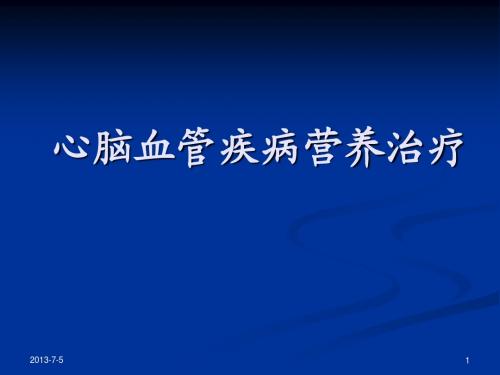 心脑血管疾病营养治疗

2013-7-5

1